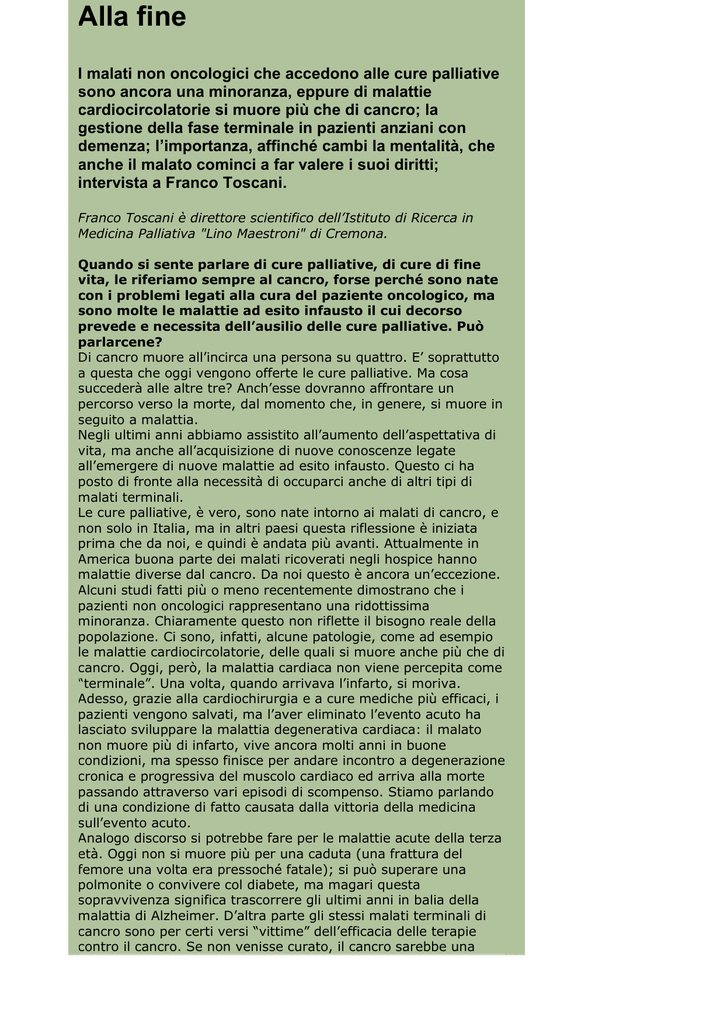 Alla fine

I malati non oncologici che accedono alle cure palliative sono ancora una minoranza, eppure di malattie cardiocircolatorie si muore più che di cancro; la gestione della fase terminale in pazienti anziani con demenza; l'importanza, affinché cambi la mentalità, che anche il malato cominci a far valere i suoi diritti; intervista a Franco Toscani.

Franco Toscani è direttore scientifico dell'Istituto di Ricerca in Medicina Palliativa "Lino Maestroni" di Cremona.

Quando si sente parlare di cure palliative, di cure di fine vita, le riferiamo sempre al cancro, forse perché sono nate con i problemi legati alla cura del paziente oncologico, ma sono molte le malattie ad esito infausto il cui decorso prevede e necessita dell'ausilio delle cure palliative. Può parlarcene?
Di cancro muore all'incirca una persona su quattro. E' soprattutto a questa che oggi vengono offerte le cure palliative. Ma cosa succederà alle altre tre? Anch'esse dovranno affrontare un percorso verso la morte, dal momento che, in genere, si muore in seguito a malattia.
Negli ultimi anni abbiamo assistito all'aumento dell'aspettativa di vita, ma anche all'acquisizione di nuove conoscenze legate all'emergere di nuove malattie ad esito infausto. Questo ci ha posto di fronte alla necessità di occuparci anche di altri tipi di malati terminali.
Le cure palliative, è vero, sono nate intorno ai malati di cancro, e non solo in Italia, ma in altri paesi questa riflessione è iniziata prima che da noi, e quindi è andata più avanti. Attualmente in America buona parte dei malati ricoverati negli hospice hanno malattie diverse dal cancro. Da noi questo è ancora un'eccezione. Alcuni studi fatti più o meno recentemente dimostrano che i pazienti non oncologici rappresentano una ridottissima minoranza. Chiaramente questo non riflette il bisogno reale della popolazione. Ci sono, infatti, alcune patologie, come ad esempio le malattie cardiocircolatorie, delle quali si muore anche più che di cancro. Oggi, però, la malattia cardiaca non viene percepita come "terminale". Una volta, quando arrivava l'infarto, si moriva. Adesso, grazie alla cardiochirurgia e a cure mediche più efficaci, i pazienti vengono salvati, ma l'aver eliminato l'evento acuto ha lasciato sviluppare la malattia degenerativa cardiaca: il malato non muore più di infarto, vive ancora molti anni in buone condizioni, ma spesso finisce per andare incontro a degenerazione cronica e progressiva del muscolo cardiaco ed arriva alla morte passando attraverso vari episodi di scompenso. Stiamo parlando di una condizione di fatto causata dalla vittoria della medicina sull'evento acuto.
Analogo discorso si potrebbe fare per le malattie acute della terza età. Oggi non si muore più per una caduta (una frattura del femore una volta era pressoché fatale); si può superare una polmonite o convivere col diabete, ma magari questa sopravvivenza significa trascorrere gli ultimi anni in balia della malattia di Alzheimer. D'altra parte gli stessi malati terminali di cancro sono per certi versi "vittime" dell'efficacia delle terapie contro il cancro. Se non venisse curato, il cancro sarebbe una